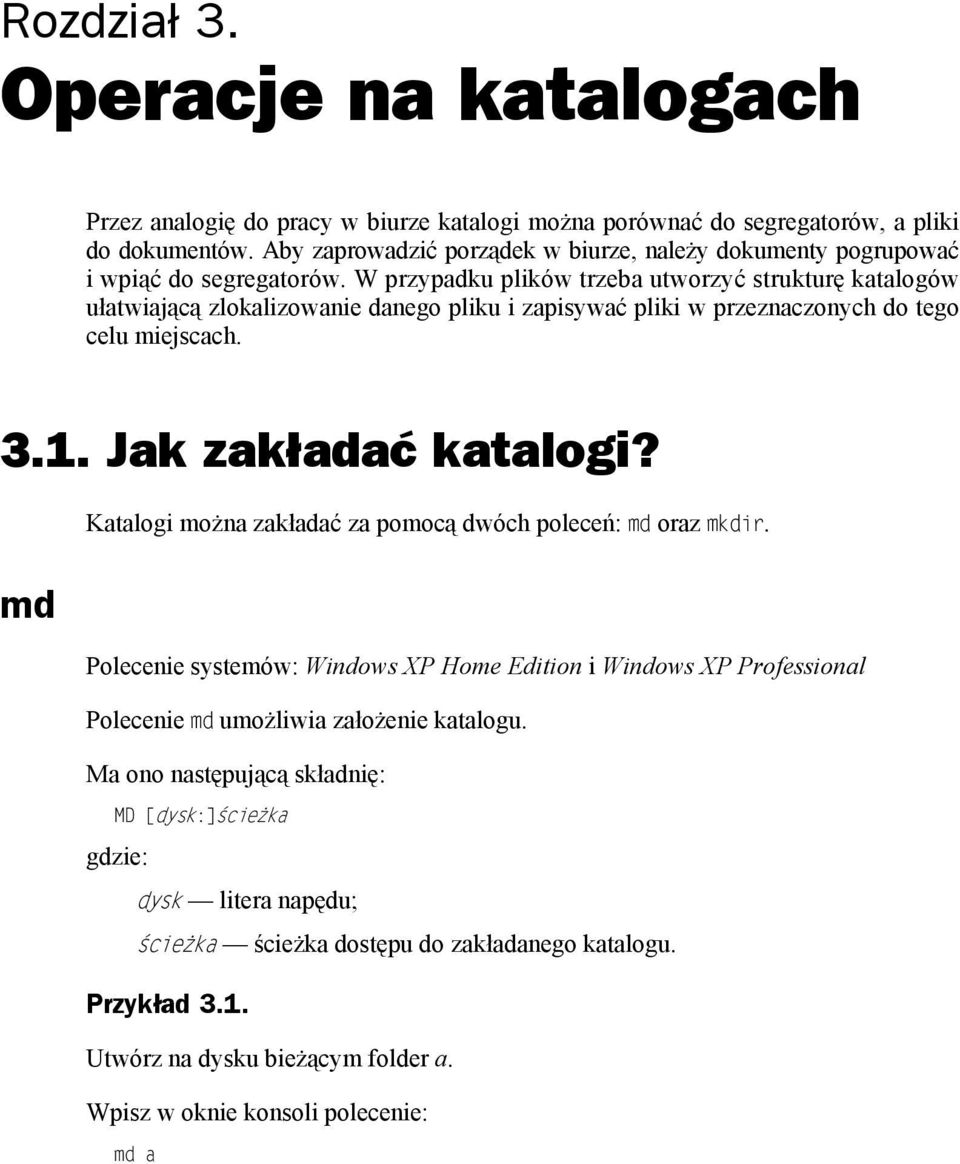 Rozdział 3.

Operacje na katalogach

Przez analogię do pracy w biurze katalogi można porównać do segregatorów, a pliki do dokumentów. Aby zaprowadzić porządek w biurze, należy dokumenty pogrupować i wpiąć do segregatorów. W przypadku plików trzeba utworzyć strukturę katalogów ułatwiającą zlokalizowanie danego pliku i zapisywać pliki w przeznaczonych do tego celu miejscach.

3.1. Jak zakładać katalogi?

Katalogi można zakładać za pomocą dwóch poleceń: md oraz mkdir.

md

Polecenie systemów: Windows XP Home Edition i Windows XP Professional

Polecenie md umożliwia założenie katalogu.

Ma ono następującą składnię:

MD [dysk:]ścieżka

gdzie:

dysk — litera napędu;

ścieżka — ścieżka dostępu do zakładanego katalogu.

Przykład 3.1.

Utwórz na dysku bieżącym folder a.

Wpisz w oknie konsoli polecenie:

md a